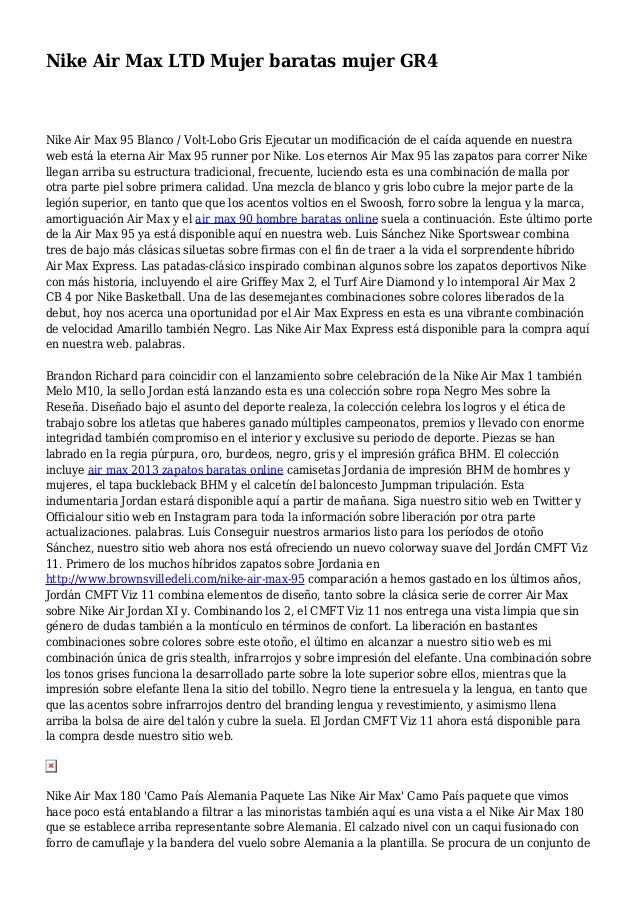 Nike Air Max LTD Mujer baratas mujer GR4

Nike Air Max 95 Blanco / Volt-Lobo Gris Ejecutar un modificación de el caída aquende en nuestra web está la eterna Air Max 95 runner por Nike. Los eternos Air Max 95 las zapatos para correr Nike llegan arriba su estructura tradicional, frecuente, luciendo esta es una combinación de malla por otra parte piel sobre primera calidad. Una mezcla de blanco y gris lobo cubre la mejor parte de la legión superior, en tanto que que los acentos voltios en el Swoosh, forro sobre la lengua y la marca, amortiguación Air Max y el air max 90 hombre baratas online suela a continuación. Este último porte de la Air Max 95 ya está disponible aquí en nuestra web. Luis Sánchez Nike Sportswear combina tres de bajo más clásicas siluetas sobre firmas con el fin de traer a la vida el sorprendente híbrido Air Max Express. Las patadas-clásico inspirado combinan algunos sobre los zapatos deportivos Nike con más historia, incluyendo el aire Griffey Max 2, el Turf Aire Diamond y lo intemporal Air Max 2 CB 4 por Nike Basketball. Una de las desemejantes combinaciones sobre colores liberados de la debut, hoy nos acerca una oportunidad por el Air Max Express en esta es una vibrante combinación de velocidad Amarillo también Negro. Las Nike Air Max Express está disponible para la compra aquí en nuestra web. palabras.

Brandon Richard para coincidir con el lanzamiento sobre celebración de la Nike Air Max 1 también Melo M10, la sello Jordan está lanzando esta es una colección sobre ropa Negro Mes sobre la Reseña. Diseñado bajo el asunto del deporte realeza, la colección celebra los logros y el ética de trabajo sobre los atletas que haberes ganado múltiples campeonatos, premios y llevado con enorme integridad también compromiso en el interior y exclusive su periodo de deporte. Piezas se han labrado en la regia púrpura, oro, burdeos, negro, gris y el impresión gráfica BHM. El colección incluye air max 2013 zapatos baratas online camisetas Jordania de impresión BHM de hombres y mujeres, el tapa buckleback BHM y el calcetín del baloncesto Jumpman tripulación. Esta indumentaria Jordan estará disponible aquí a partir de mañana. Siga nuestro sitio web en Twitter y Officialour sitio web en Instagram para toda la información sobre liberación por otra parte actualizaciones. palabras. Luis Conseguir nuestros armarios listo para los períodos de otoño Sánchez, nuestro sitio web ahora nos está ofreciendo un nuevo colorway suave del Jordán CMFT Viz 11. Primero de los muchos híbridos zapatos sobre Jordania en http://www.brownsvilledeli.com/nike-air-max-95 comparación a hemos gastado en los últimos años, Jordán CMFT Viz 11 combina elementos de diseño, tanto sobre la clásica serie de correr Air Max sobre Nike Air Jordan XI y. Combinando los 2, el CMFT Viz 11 nos entrega una vista limpia que sin género de dudas también a la montículo en términos de confort. La liberación en bastantes combinaciones sobre colores sobre este otoño, el último en alcanzar a nuestro sitio web es mi combinación única de gris stealth, infrarrojos y sobre impresión del elefante. Una combinación sobre los tonos grises funciona la desarrollado parte sobre la lote superior sobre ellos, mientras que la impresión sobre elefante llena la sitio del tobillo. Negro tiene la entresuela y la lengua, en tanto que que las acentos sobre infrarrojos dentro del branding lengua y revestimiento, y asimismo llena arriba la bolsa de aire del talón y cubre la suela. El Jordan CMFT Viz 11 ahora está disponible para la compra desde nuestro sitio web.

Nike Air Max 180 'Camo País Alemania Paquete Las Nike Air Max' Camo País paquete que vimos hace poco está entablando a filtrar a las minoristas también aquí es una vista a el Nike Air Max 180 que se establece arriba representante sobre Alemania. El calzado nivel con un caqui fusionado con forro de camuflaje y la bandera del vuelo sobre Alemania a la plantilla. Se procura de un conjunto de